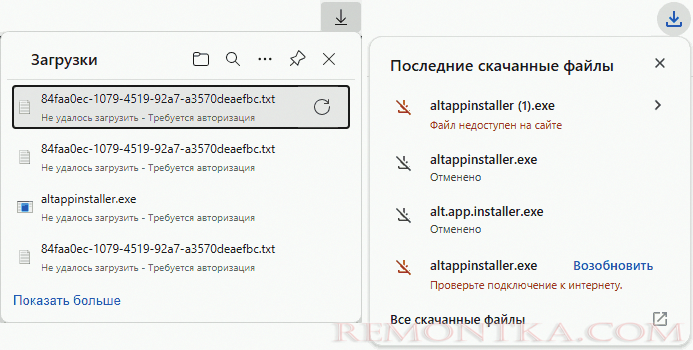 Загрузки

84faa0ec-1079-4519-92a7-a3570deaefbc.txt
Не удалось загрузить - Требуется авторизация

84faa0ec-1079-4519-92a7-a3570deaefbc.txt
Не удалось загрузить - Требуется авторизация

altappinstaller.exe
Не удалось загрузить - Требуется авторизация

84faa0ec-1079-4519-92a7-a3570deaefbc.txt
Не удалось загрузить - Требуется авторизация

Показать больше

Последние скачанные файлы

altappinstaller (1).exe
Файл недоступен на сайте

altappinstaller.exe
Отменено

alt.app.installer.exe
Отменено

altappinstaller.exe Возобновить
Проверьте подключение к интернету.

Все скачанные файлы

REMONTKA.COM